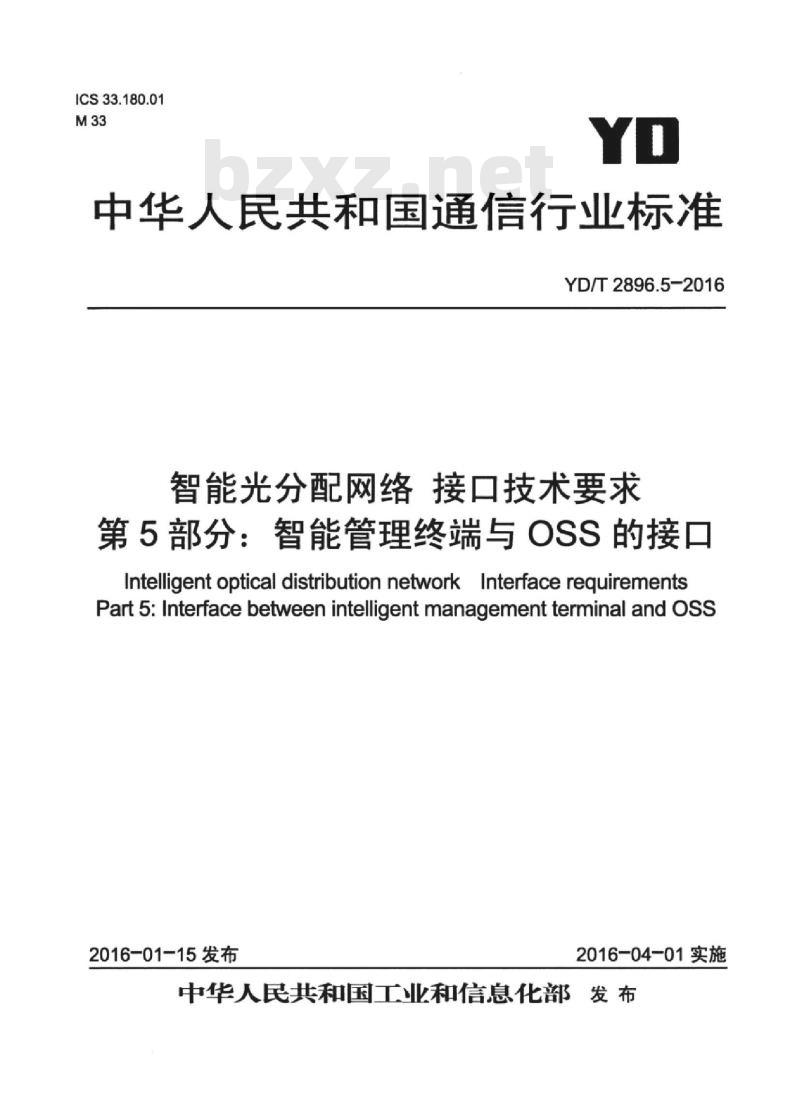 ICS 33.180.01
M 33

YD

bzxz.net

中华人民共和国通信行业标准

YD/T 2896.5-2016

智能光分配网络 接口技术要求
第5部分：智能管理终端与OSS的接口

Intelligent optical distribution network Interface requirements
Part 5: Interface between intelligent management terminal and OSS

2016-01-15 发布

2016-04-01 实施

中华人民共和国工业和信息化部 发布